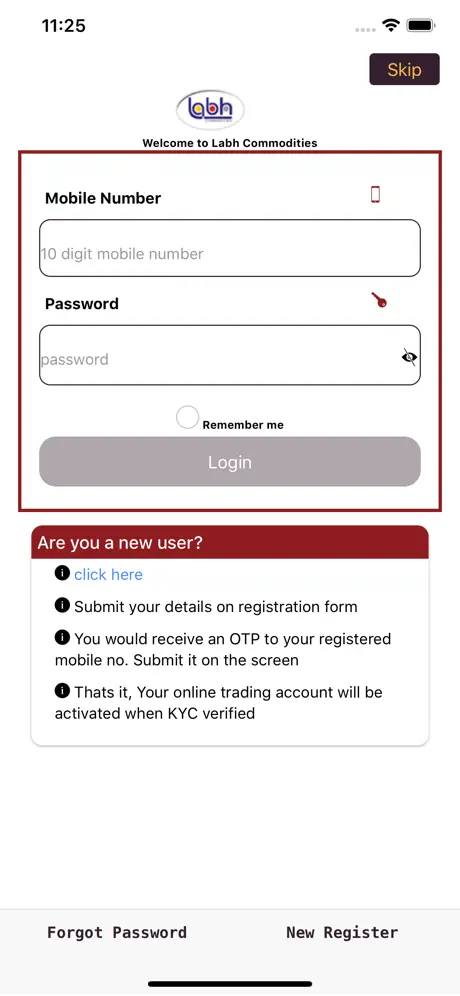 11:25

Skip

labh

Welcome to Labh Commodities

Mobile Number

10 digit mobile number

Password

password

Remember me

Login

Are you a new user?

click here

Submit your details on registration form

You would receive an OTP to your registered mobile no. Submit it on the screen

Thats it, Your online trading account will be activated when KYC verified

Forgot Password

New Register